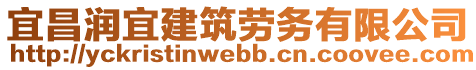 宜昌润宜建筑劳务有限公司
http://yckristinwebb.cn.coovee.com